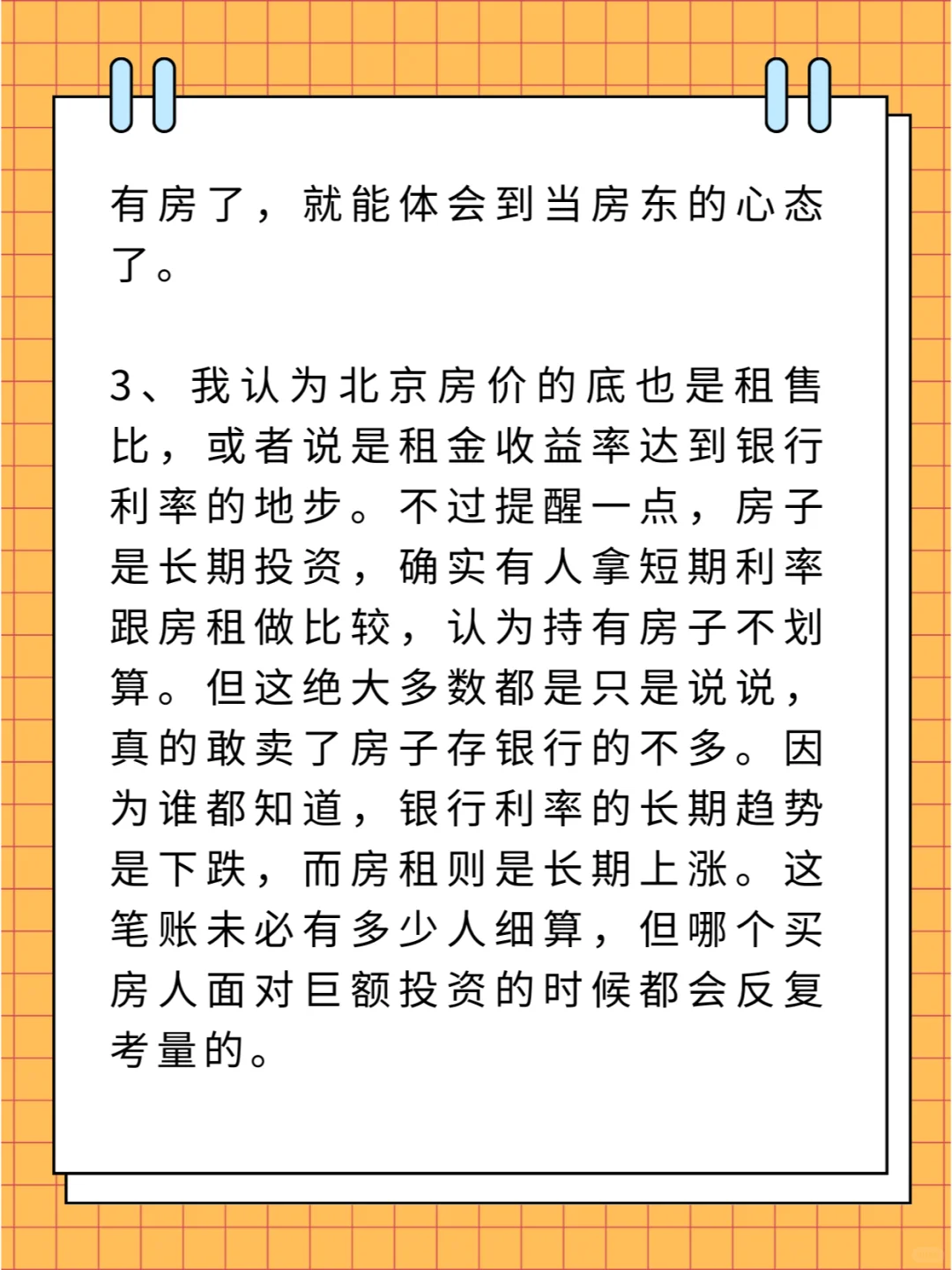 有房了，就能体会到当房东的心态了。

3、我认为北京房价的底也是租售比，或者说是租金收益率达到银行利率的地步。不过提醒一点，房子是长期投资，确实有人拿短期利率跟房租做比较，认为持有房子不划算。但这绝大多数都是只是说说，真的敢卖了房子存银行的不多。因为谁都知道，银行利率的长期趋势是下跌，而房租则是长期上涨。这笔账未必有多少人细算，但哪个买房人面对巨额投资的时候都会反复考量的。